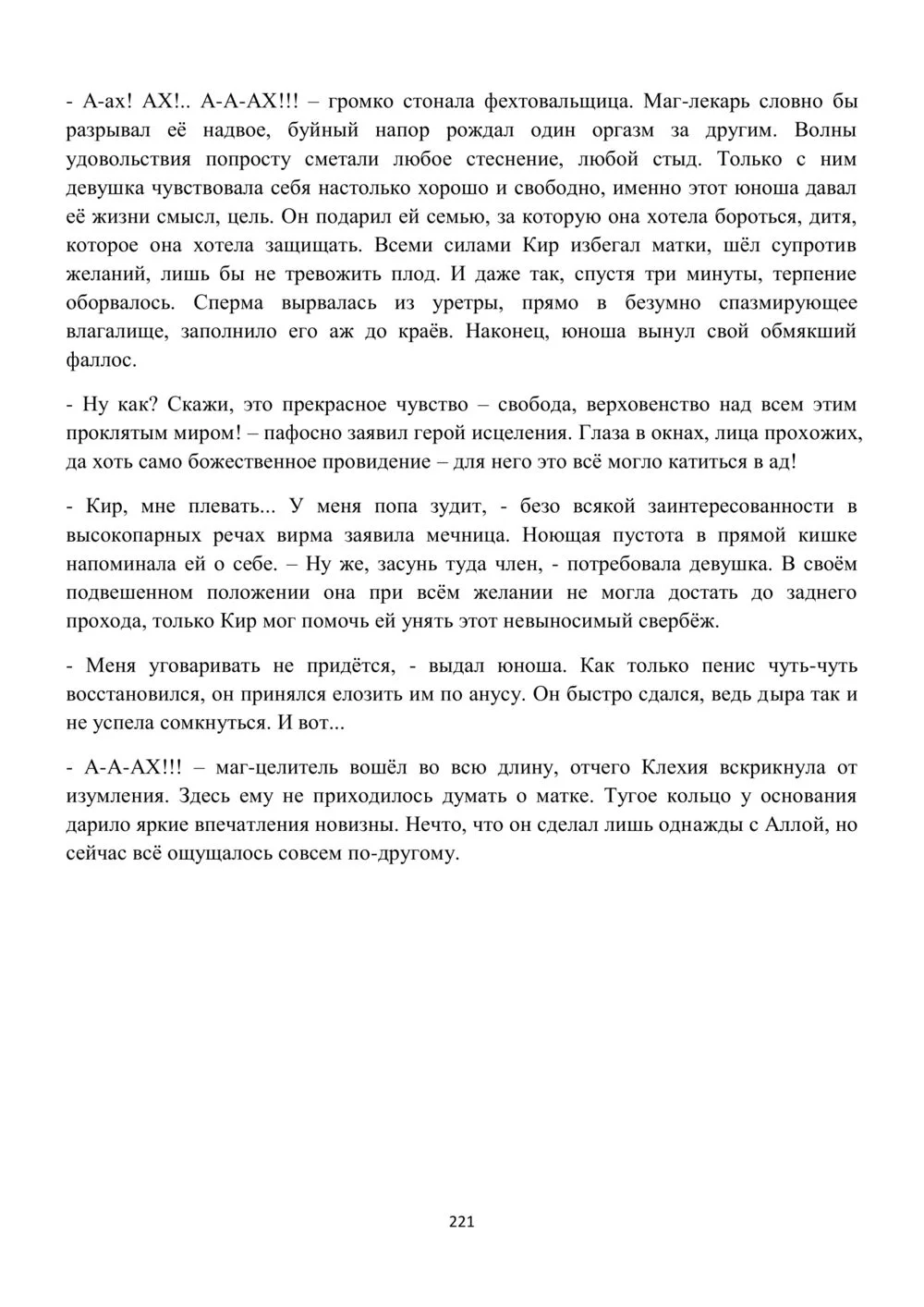 - А-ах! АХ!.. А-А-АХ!!! – громко стонала фехтовальщица. Маг-лекарь словно бы разрывал её надвое, буйный напор рождал один оргазм за другим. Волны удовольствия попросту сметали любое стеснение, любой стыд. Только с ним девушка чувствовала себя настолько хорошо и свободно, именно этот юноша давал её жизни смысл, цель. Он подарил ей семью, за которую она хотела бороться, дитя, которое она хотела защищать. Всеми силами Кир избегал матки, шёл супротив желаний, лишь бы не тревожить плод. И даже так, спустя три минуты, терпение оборвалось. Сперма вырвалась из уретры, прямо в безумно спазмирующее влагалище, заполнило его аж до краёв. Наконец, юноша вынул свой обмякший фаллос.

- Ну как? Скажи, это прекрасное чувство – свобода, верховенство над всем этим проклятым миром! – пафосно заявил герой исцеления. Глаза в окнах, лица прохожих, да хоть само божественное провидение – для него это всё могло катиться в ад!

- Кир, мне плевать... У меня попа зудит, - безо всякой заинтересованности в высокопарных речах вирма заявила мечница. Ноющая пустота в прямой кишке напоминала ей о себе. – Ну же, засунь туда член, - потребовала девушка. В своём подвешенном положении она при всём желании не могла достать до заднего прохода, только Кир мог помочь ей унять этот невыносимый свербёж.

- Меня уговаривать не придётся, - выдал юноша. Как только пенис чуть-чуть восстановился, он принялся елозить им по анусу. Он быстро сдался, ведь дыра так и не успела сомкнуться. И вот...

- А-А-АХ!!! – маг-целитель вошёл во всю длину, отчего Клехия вскрикнула от изумления. Здесь ему не приходилось думать о матке. Тугое кольцо у основания дарило яркие впечатления новизны. Нечто, что он сделал лишь однажды с Аллой, но сейчас всё ощущалось совсем по-другому.

221